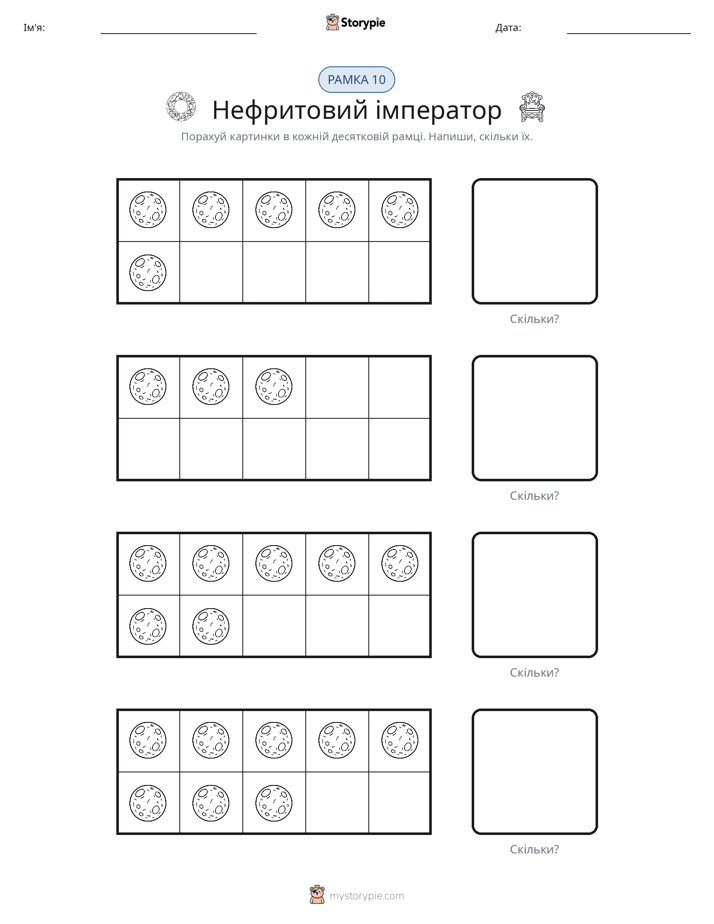 Ім'я: ____ Storypie Дата: ____

РАМКА 10

Нефритовий імператор

Порахуй картинки в кожній десятковій рамці. Напиши, скільки їх.

Скільки?

Скільки?

Скільки?

Скільки?

mystorypie.com